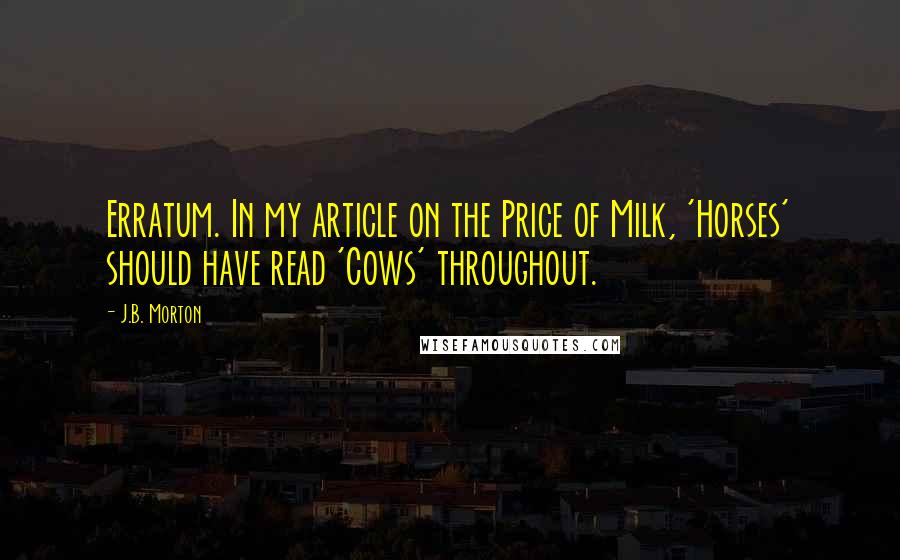 Erratum. In my article on the Price of Milk, 'Horses' should have read 'Cows' throughout.

- J.B. Morton

WISEFAMOUSQUOTES.COM